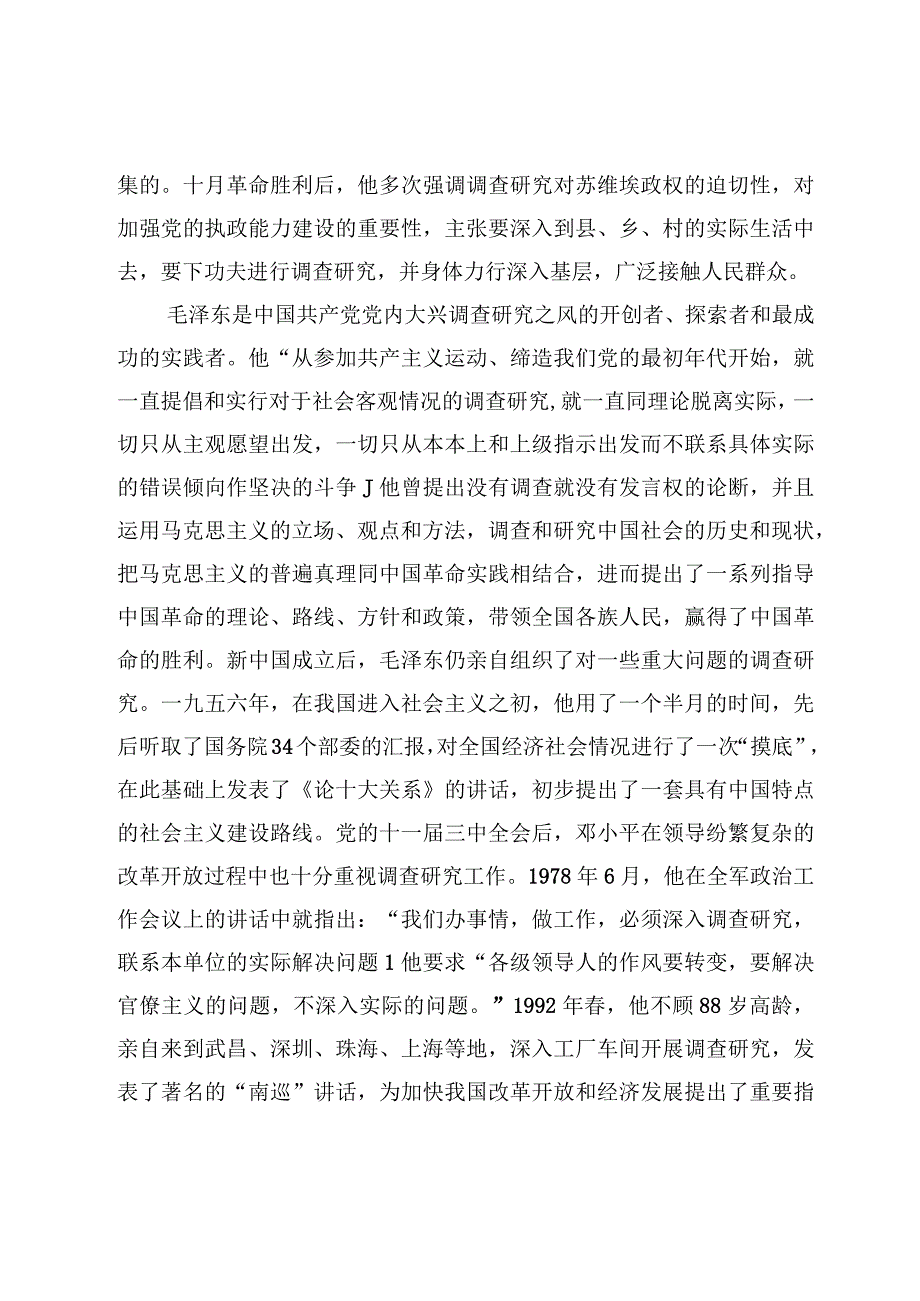 集的。十月革命胜利后，他多次强调调查研究对苏维埃政权的迫切性，对加强党的执政能力建设的重要性，主张要深入到县、乡、村的实际生活中去，要下功夫进行调查研究，并身体力行深入基层，广泛接触人民群众。

毛泽东是中国共产党党内大兴调查研究之风的开创者、探索者和最成功的实践者。他“从参加共产主义运动、缔造我们党的最初年代开始，就一直提倡和实行对于社会客观情况的调查研究,就一直同理论脱离实际，一切只从主观愿望出发，一切只从本本上和上级指示出发而不联系具体实际的错误倾向作坚决的斗争J他曾提出没有调查就没有发言权的论断，并且运用马克思主义的立场、观点和方法，调查和研究中国社会的历史和现状，把马克思主义的普遍真理同中国革命实践相结合，进而提出了一系列指导中国革命的理论、路线、方针和政策，带领全国各族人民，赢得了中国革命的胜利。新中国成立后，毛泽东仍亲自组织了对一些重大问题的调查研究。一九五六年，在我国进入社会主义之初，他用了一个半月的时间，先后听取了国务院34个部委的汇报，对全国经济社会情况进行了一次“摸底”，在此基础上发表了《论十大关系》的讲话，初步提出了一套具有中国特点的社会主义建设路线。党的十一届三中全会后，邓小平在领导纷繁复杂的改革开放过程中也十分重视调查研究工作。1978年6月，他在全军政治工作会议上的讲话中就指出：“我们办事情，做工作，必须深入调查研究，联系本单位的实际解决问题1他要求“各级领导人的作风要转变，要解决官僚主义的问题，不深入实际的问题。”1992年春，他不顾88岁高龄，亲自来到武昌、深圳、珠海、上海等地，深入工厂车间开展调查研究，发表了著名的“南巡”讲话，为加快我国改革开放和经济发展提出了重要指